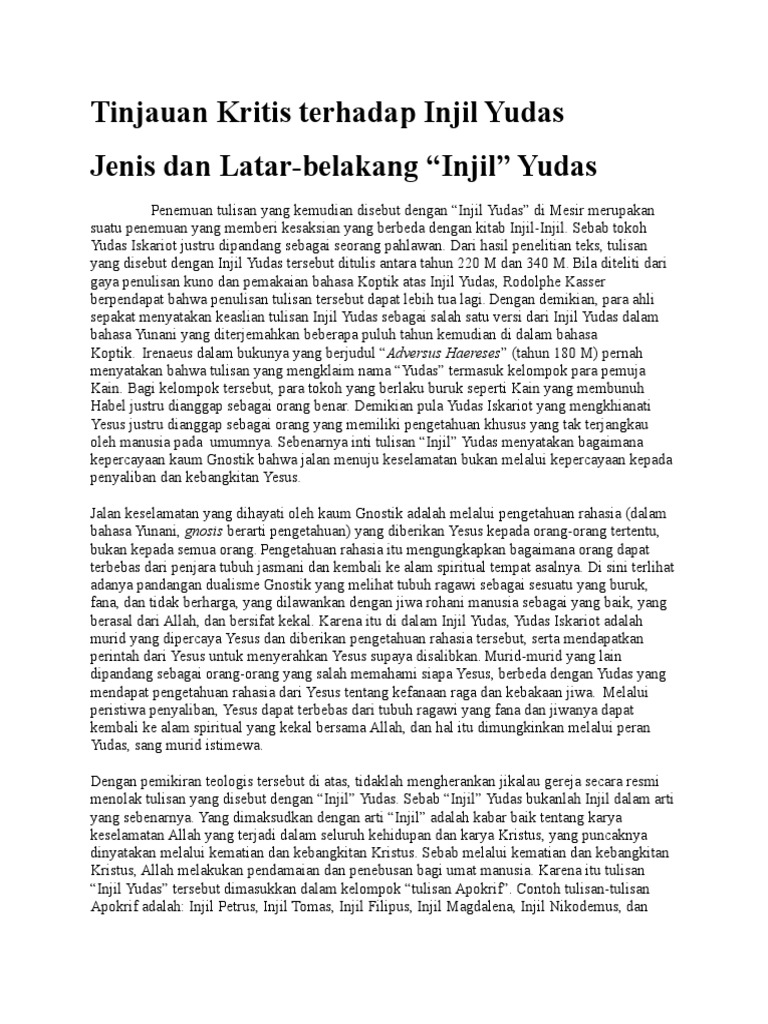 Tinjauan Kritis terhadap Injil Yudas

Jenis dan Latar-belakang “Injil” Yudas

Penemuan tulisan yang kemudian disebut dengan “Injil Yudas” di Mesir merupakan suatu penemuan yang memberi kesaksian yang berbeda dengan kitab Injil-Injil. Sebab tokoh Yudas Iskariot justru dipandang sebagai seorang pahlawan. Dari hasil penelitian teks, tulisan yang disebut dengan Injil Yudas tersebut ditulis antara tahun 220 M dan 340 M. Bila diteliti dari gaya penulisan kuno dan pemakaian bahasa Koptik atas Injil Yudas, Rodolphe Kasser berpendapat bahwa penulisan tulisan tersebut dapat lebih tua lagi. Dengan demikian, para ahli sepakat menyatakan keaslian tulisan Injil Yudas sebagai salah satu versi dari Injil Yudas dalam bahasa Yunani yang diterjemahkan beberapa puluh tahun kemudian di dalam bahasa Koptik. Irenaeus dalam bukunya yang berjudul “Adversus Haereses” (tahun 180 M) pernah menyatakan bahwa tulisan yang mengklaim nama “Yudas” termasuk kelompok para pemuja Kain. Bagi kelompok tersebut, para tokoh yang berlaku buruk seperti Kain yang membunuh Habel justru dianggap sebagai orang benar. Demikian pula Yudas Iskariot yang mengkhianati Yesus justru dianggap sebagai orang yang memiliki pengetahuan khusus yang tak terjangkau oleh manusia pada umumnya. Sebenarnya inti tulisan “Injil” Yudas menyatakan bagaimana kepercayaan kaum Gnostik bahwa jalan menuju keselamatan bukan melalui kepercayaan kepada penyaliban dan kebangkitan Yesus.

Jalan keselamatan yang dihayati oleh kaum Gnostik adalah melalui pengetahuan rahasia (dalam bahasa Yunani, gnosis berarti pengetahuan) yang diberikan Yesus kepada orang-orang tertentu, bukan kepada semua orang. Pengetahuan rahasia itu mengungkapkan bagaimana orang dapat terbebas dari penjara tubuh jasmani dan kembali ke alam spiritual tempat asalnya. Di sini terlihat adanya pandangan dualisme Gnostik yang melihat tubuh ragawi sebagai sesuatu yang buruk, fana, dan tidak berharga, yang dilawankan dengan jiwa rohani manusia sebagai yang baik, yang berasal dari Allah, dan bersifat kekal. Karena itu di dalam Injil Yudas, Yudas Iskariot adalah murid yang dipercaya Yesus dan diberikan pengetahuan rahasia tersebut, serta mendapatkan perintah dari Yesus untuk menyerahkan Yesus supaya disalibkan. Murid-murid yang lain dipandang sebagai orang-orang yang salah memahami siapa Yesus, berbeda dengan Yudas yang mendapat pengetahuan rahasia dari Yesus tentang kefanaan raga dan kebakaan jiwa. Melalui peristiwa penyaliban, Yesus dapat terbebas dari tubuh ragawi yang fana dan jiwanya dapat kembali ke alam spiritual yang kekal bersama Allah, dan hal itu dimungkinkan melalui peran Yudas, sang murid istimewa.

Dengan pemikiran teologis tersebut di atas, tidaklah mengherankan jikalau gereja secara resmi menolak tulisan yang disebut dengan “Injil” Yudas. Sebab “Injil” Yudas bukanlah Injil dalam arti yang sebenarnya. Yang dimaksudkan dengan arti “Injil” adalah kabar baik tentang karya keselamatan Allah yang terjadi dalam seluruh kehidupan dan karya Kristus, yang puncaknya dinyatakan melalui kematian dan kebangkitan Kristus. Sebab melalui kematian dan kebangkitan Kristus, Allah melakukan pendamaian dan penebusan bagi umat manusia. Karena itu tulisan “Injil Yudas” tersebut dimasukkan dalam kelompok “tulisan Apokrif”. Contoh tulisan-tulisan Apokrif adalah: Injil Petrus, Injil Tomas, Injil Filipus, Injil Magdalena, Injil Nikodemus, dan